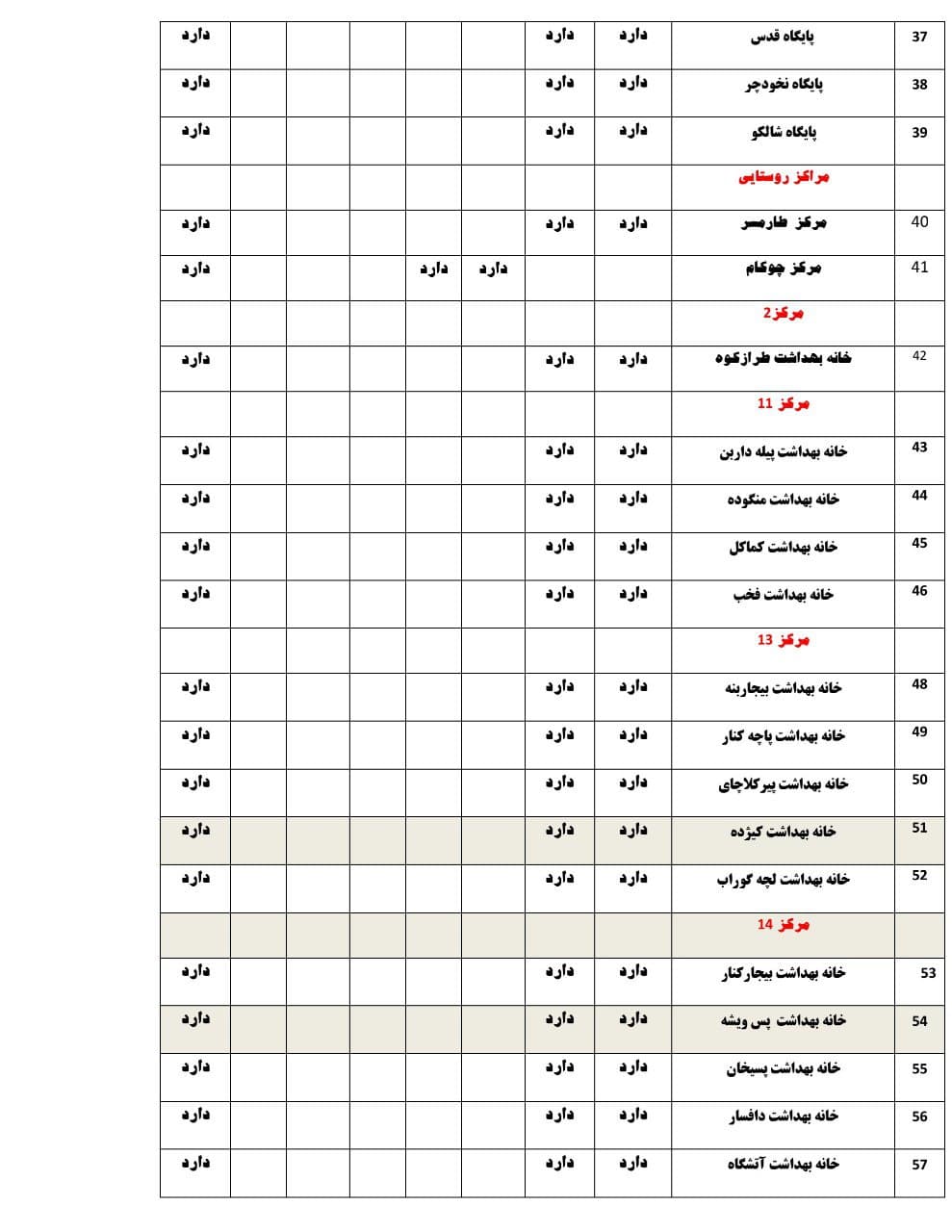 | 37 | پایگاه قدس | دارد | دارد | | | | | | دارد |
|---|---|---|---|---|---|---|---|---|---|
| 38 | پایگاه نخودچر | دارد | دارد | | | | | | دارد |
| 39 | پایگاه شالکو | دارد | دارد | | | | | | دارد |
| | مراکز روستایی | | | | | | | | |
| 40 | مرکز طارمسر | دارد | دارد | | | | | | دارد |
| 41 | مرکز چوکام | | | دارد | دارد | | | | دارد |
| | مرکز2 | | | | | | | | |
| 42 | خانه بهداشت طرازکوه | دارد | دارد | | | | | | دارد |
| | مرکز 11 | | | | | | | | |
| 43 | خانه بهداشت پیله داربن | دارد | دارد | | | | | | دارد |
| 44 | خانه بهداشت منگوده | دارد | دارد | | | | | | دارد |
| 45 | خانه بهداشت کماکل | دارد | دارد | | | | | | دارد |
| 46 | خانه بهداشت فخب | دارد | دارد | | | | | | دارد |
| | مرکز 13 | | | | | | | | |
| 48 | خانه بهداشت بیجاربنه | دارد | دارد | | | | | | دارد |
| 49 | خانه بهداشت پاچه کنار | دارد | دارد | | | | | | دارد |
| 50 | خانه بهداشت پیرکلاچای | دارد | دارد | | | | | | دارد |
| 51 | خانه بهداشت کیژده | دارد | دارد | | | | | | دارد |
| 52 | خانه بهداشت لچه گوراب | دارد | دارد | | | | | | دارد |
| | مرکز 14 | | | | | | | | |
| 53 | خانه بهداشت بیجارکنار | دارد | دارد | | | | | | دارد |
| 54 | خانه بهداشت پس ویشه | دارد | دارد | | | | | | دارد |
| 55 | خانه بهداشت پسیخان | دارد | دارد | | | | | | دارد |
| 56 | خانه بهداشت دافسار | دارد | دارد | | | | | | دارد |
| 57 | خانه بهداشت آتشگاه | دارد | دارد | | | | | | دارد |